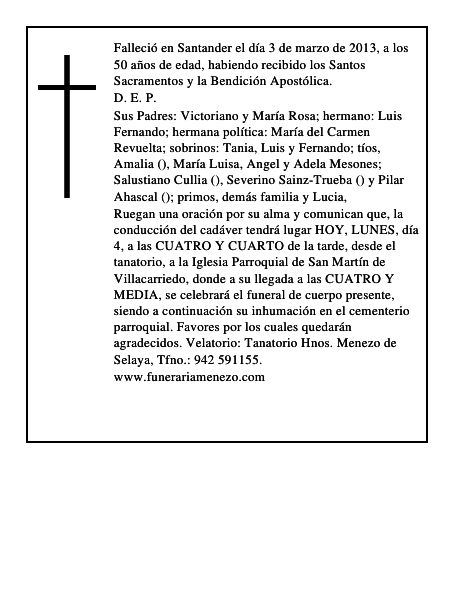 Falleció en Santander el día 3 de marzo de 2013, a los 50 años de edad, habiendo recibido los Santos Sacramentos y la Bendición Apostólica.
D. E. P.
Sus Padres: Victoriano y María Rosa; hermano: Luis Fernando; hermana política: María del Carmen Revuelta; sobrinos: Tania, Luis y Fernando; tíos, Amalia (), María Luisa, Angel y Adela Mesones; Salustiano Cullia (), Severino Sainz-Trueba () y Pilar Ahascal (); primos, demás familia y Lucia,
Ruegan una oración por su alma y comunican que, la conducción del cadáver tendrá lugar HOY, LUNES, día 4, a las CUATRO Y CUARTO de la tarde, desde el tanatorio, a la Iglesia Parroquial de San Martín de Villacarriedo, donde a su llegada a las CUATRO Y MEDIA, se celebrará el funeral de cuerpo presente, siendo a continuación su inhumación en el cementerio parroquial. Favores por los cuales quedarán agradecidos. Velatorio: Tanatorio Hnos. Menezo de Selaya, Tfno.: 942 591155.
www.funerariamenezo.com